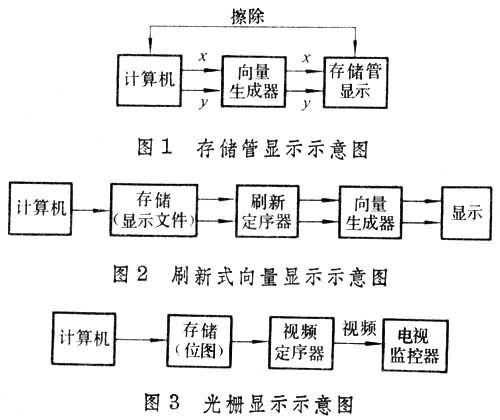 擦除

计算机

$x$

$y$

向量生成器

$x$

$y$

存储管显示

图 1 存储管显示示意图

计算机

存储（显示文件）

刷新定序器

向量生成器

显示

图 2 刷新式向量显示示意图

计算机

存储（位图）

视频定序器

视频

电视监控器

图 3 光栅显示示意图